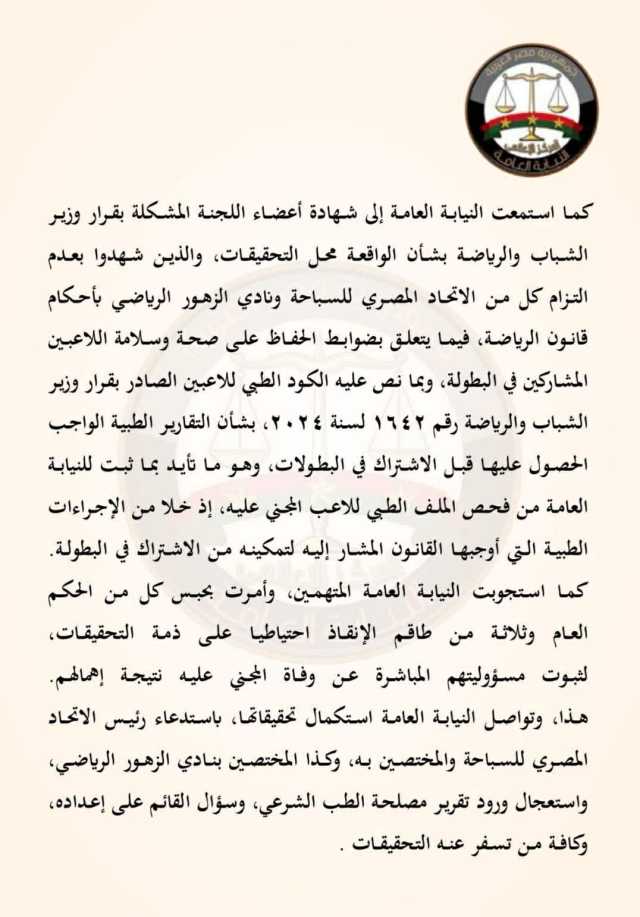 جمهورية مصر العربية
المركز الإعلامي
النيابة العامة

كما استمعت النيابة العامة إلى شهادة أعضاء اللجنة المشكلة بقرار وزير الشباب والرياضة بشأن الواقعة محل التحقيقات، والذين شهدوا بعدم التزام كل من الاتحاد المصري للسباحة ونادي الزهور الرياضي بأحكام قانون الرياضة، فيما يتعلق بضوابط الحفاظ على صحة وسلامة اللاعبين المشاركين في البطولة، وبما نص عليه الكود الطبي للاعبين الصادر بقرار وزير الشباب والرياضة رقم ١٦٤٢ لسنة ٢٠٢٤، بشأن التقارير الطبية الواجب الحصول عليها قبل الاشتراك في البطولات، وهو ما تأيد بما ثبت للنيابة العامة من فحص الملف الطبي للاعب المجني عليه، إذ خلا من الإجراءات الطبية التي أوجبها القانون المشار إليه لتمكينه من الاشتراك في البطولة.

كما استجوبت النيابة العامة المتهمين، وأمرت بحبس كل من الحكم العام وثلاثة من طاقم الإنقاذ احتياطيا على ذمة التحقيقات، لثبوت مسؤوليتهم المباشرة عن وفاة المجني عليه نتيجة إهمالهم.

هذا، وتواصل النيابة العامة استكمال تحقيقاتها، باستدعاء رئيس الاتحاد المصري للسباحة والمختصين به، وكذا المختصين بنادي الزهور الرياضي، واستعجال ورود تقرير مصلحة الطب الشرعي، وسؤال القائم على إعداده، وكافة من تسفر عنه التحقيقات .